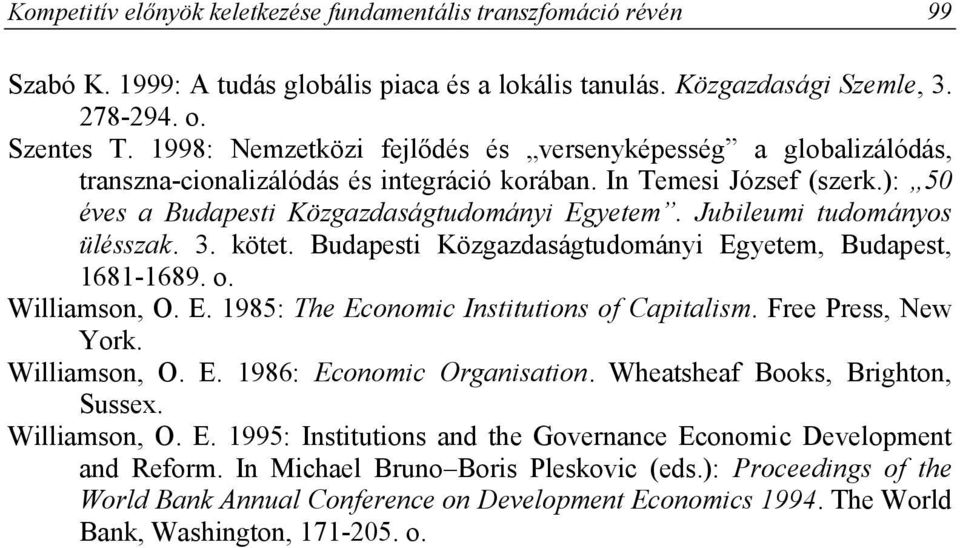 Kompetitív előnyök keletkezése fundamentális transzfomáció révén 99

Szabó K. 1999: A tudás globális piaca és a lokális tanulás. Közgazdasági Szemle, 3. 278-294. o.

Szentes T. 1998: Nemzetközi fejlődés és „versenyképesség” a globalizálódás, transzna-cionalizálódás és integráció korában. In Temesi József (szerk.): „50 éves a Budapesti Közgazdaságtudományi Egyetem”. Jubileumi tudományos ülésszak. 3. kötet. Budapesti Közgazdaságtudományi Egyetem, Budapest, 1681-1689. o.

Williamson, O. E. 1985: The Economic Institutions of Capitalism. Free Press, New York.

Williamson, O. E. 1986: Economic Organisation. Wheatsheaf Books, Brighton, Sussex.

Williamson, O. E. 1995: Institutions and the Governance Economic Development and Reform. In Michael Bruno–Boris Pleskovic (eds.): Proceedings of the World Bank Annual Conference on Development Economics 1994. The World Bank, Washington, 171-205. o.